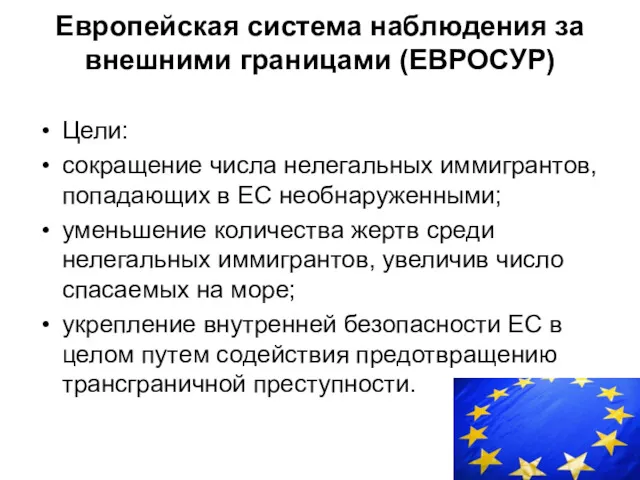 Европейская система наблюдения за внешними границами (ЕВРОСУР)

• Цели:
• сокращение числа нелегальных иммигрантов, попадающих в ЕС необнаруженными;
• уменьшение количества жертв среди нелегальных иммигрантов, увеличив число спасаемых на море;
• укрепление внутренней безопасности ЕС в целом путем содействия предотвращению трансграничной преступности.